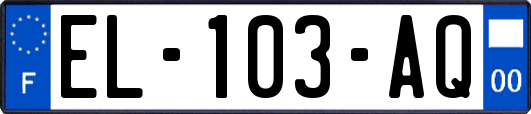 F

EL-103-AQ

00